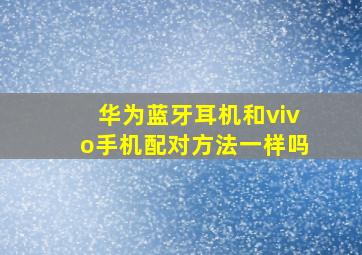 华为蓝牙耳机和vivo手机配对方法一样吗